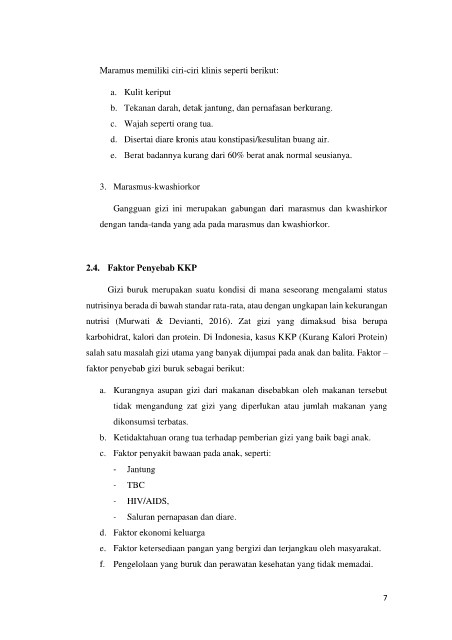 Maramus memiliki ciri-ciri klinis seperti berikut:

a. Kulit keriput
b. Tekanan darah, detak jantung, dan pernafasan berkurang.
c. Wajah seperti orang tua.
d. Disertai diare kronis atau konstipasi/kesulitan buang air.
e. Berat badannya kurang dari 60% berat anak normal seusianya.

3. Marasmus-kwashiorkor

Gangguan gizi ini merupakan gabungan dari marasmus dan kwashirkor dengan tanda-tanda yang ada pada marasmus dan kwashiorkor.

2.4. Faktor Penyebab KKP

Gizi buruk merupakan suatu kondisi di mana seseorang mengalami status nutrisinya berada di bawah standar rata-rata, atau dengan ungkapan lain kekurangan nutrisi (Murwati & Devianti, 2016). Zat gizi yang dimaksud bisa berupa karbohidrat, kalori dan protein. Di Indonesia, kasus KKP (Kurang Kalori Protein) salah satu masalah gizi utama yang banyak dijumpai pada anak dan balita. Faktor – faktor penyebab gizi buruk sebagai berikut:

a. Kurangnya asupan gizi dari makanan disebabkan oleh makanan tersebut tidak mengandung zat gizi yang diperlukan atau jumlah makanan yang dikonsumsi terbatas.
b. Ketidaktahuan orang tua terhadap pemberian gizi yang baik bagi anak.
c. Faktor penyakit bawaan pada anak, seperti:
- Jantung
- TBC
- HIV/AIDS,
- Saluran pernapasan dan diare.
d. Faktor ekonomi keluarga
e. Faktor ketersediaan pangan yang bergizi dan terjangkau oleh masyarakat.
f. Pengelolaan yang buruk dan perawatan kesehatan yang tidak memadai.

7